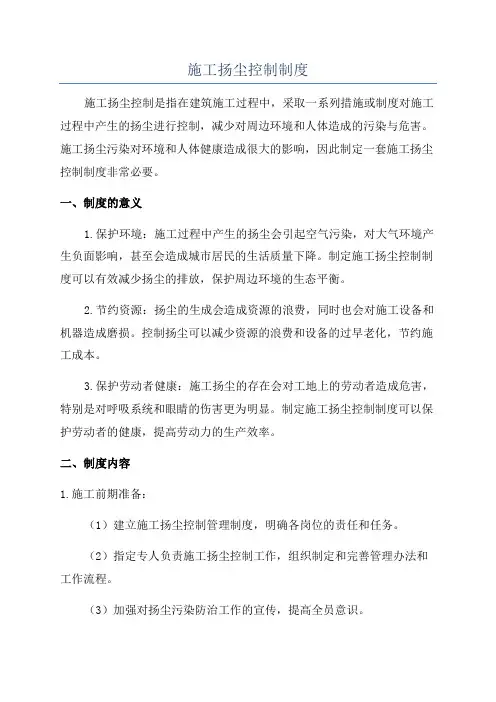 施工扬尘控制制度

施工扬尘控制是指在建筑施工过程中，采取一系列措施或制度对施工过程中产生的扬尘进行控制，减少对周边环境和人体造成的污染与危害。施工扬尘污染对环境和人体健康造成很大的影响，因此制定一套施工扬尘控制制度非常必要。

一、制度的意义

1.保护环境：施工过程中产生的扬尘会引起空气污染，对大气环境产生负面影响，甚至会造成城市居民的生活质量下降。制定施工扬尘控制制度可以有效减少扬尘的排放，保护周边环境的生态平衡。

2.节约资源：扬尘的生成会造成资源的浪费，同时也会对施工设备和机器造成磨损。控制扬尘可以减少资源的浪费和设备的过早老化，节约施工成本。

3.保护劳动者健康：施工扬尘的存在会对工地上的劳动者造成危害，特别是对呼吸系统和眼睛的伤害更为明显。制定施工扬尘控制制度可以保护劳动者的健康，提高劳动力的生产效率。

二、制度内容

1.施工前期准备：

（1）建立施工扬尘控制管理制度，明确各岗位的责任和任务。

（2）指定专人负责施工扬尘控制工作，组织制定和完善管理办法和工作流程。

（3）加强对扬尘污染防治工作的宣传，提高全员意识。